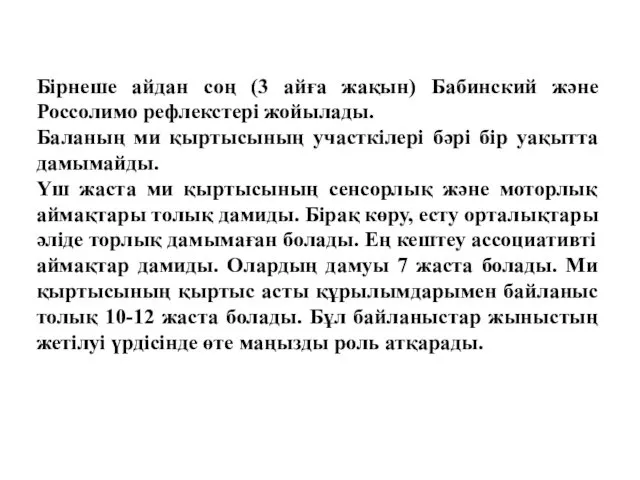 Бірнеше айдан соң (3 айға жақын) Бабинский және Россолимо рефлекстері жойылады.
Баланың ми қыртысының участкілері бәрі бір уақытта дамымайды.
Үш жаста ми қыртысының сенсорлық және моторлық аймақтары толық дамиды. Бірақ көру, есту орталықтары әліде торлық дамымаған болады. Ең кештеу ассоциативті аймақтар дамиды. Олардың дамуы 7 жаста болады. Ми қыртысының қыртыс асты құрылымдарымен байланыс толық 10-12 жаста болады. Бұл байланыстар жыныстың жетілуі үрдісінде өте маңызды роль атқарады.